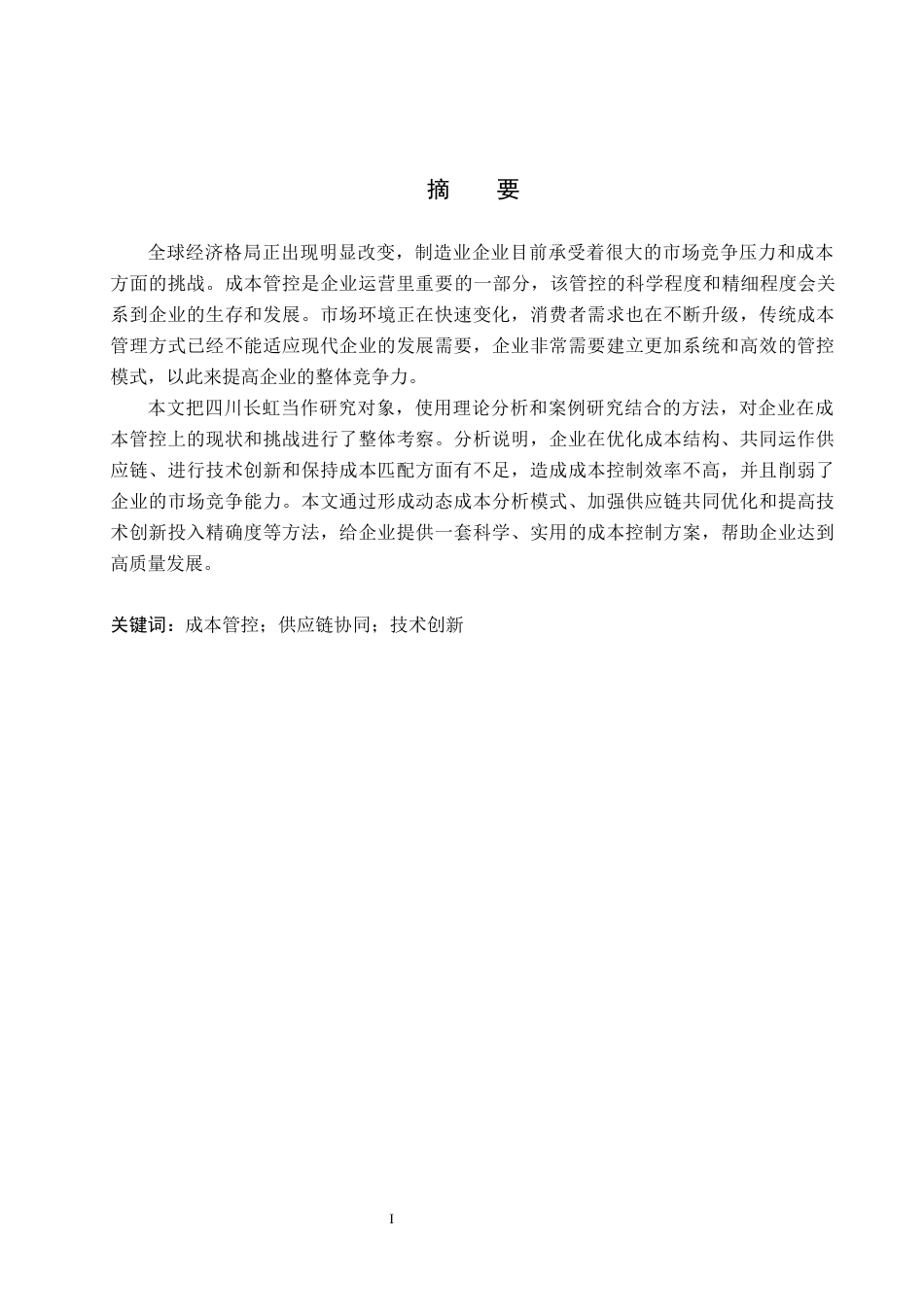 摘 要

全球经济格局正出现明显改变，制造业企业目前承受着很大的市场竞争压力和成本方面的挑战。成本管控是企业运营里重要的一部分，该管控的科学程度和精细程度会关系到企业的生存和发展。市场环境正在快速变化，消费者需求也在不断升级，传统成本管理方式已经不能适应现代企业的发展需要，企业非常需要建立更加系统和高效的管控模式，以此来提高企业的整体竞争力。

本文把四川长虹当作研究对象，使用理论分析和案例研究结合的方法，对企业在成本管控上的现状和挑战进行了整体考察。分析说明，企业在优化成本结构、共同运作供应链、进行技术创新和保持成本匹配方面有不足，造成成本控制效率不高，并且削弱了企业的市场竞争能力。本文通过形成动态成本分析模式、加强供应链共同优化和提高技术创新投入精确度等方法，给企业提供一套科学、实用的成本控制方案，帮助企业达到高质量发展。

关键词：成本管控；供应链协同；技术创新

I